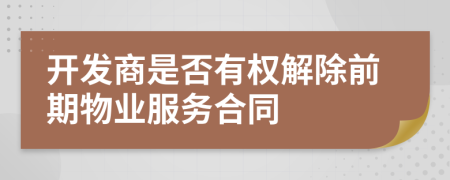 开发商是否有权解除前期物业服务合同